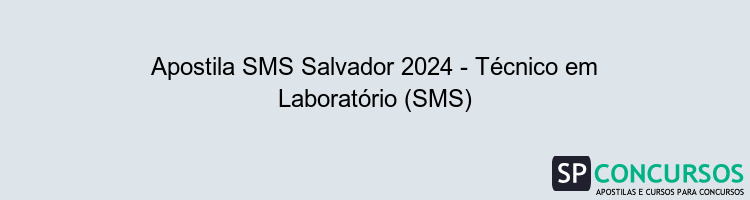 Apostila SMS Salvador 2024 - Técnico em Laboratório (SMS)

SP CONCURSOS
APOSTILAS E CURSOS PARA CONCURSOS